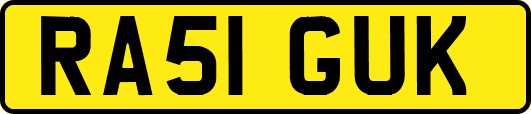 RA51 GUK